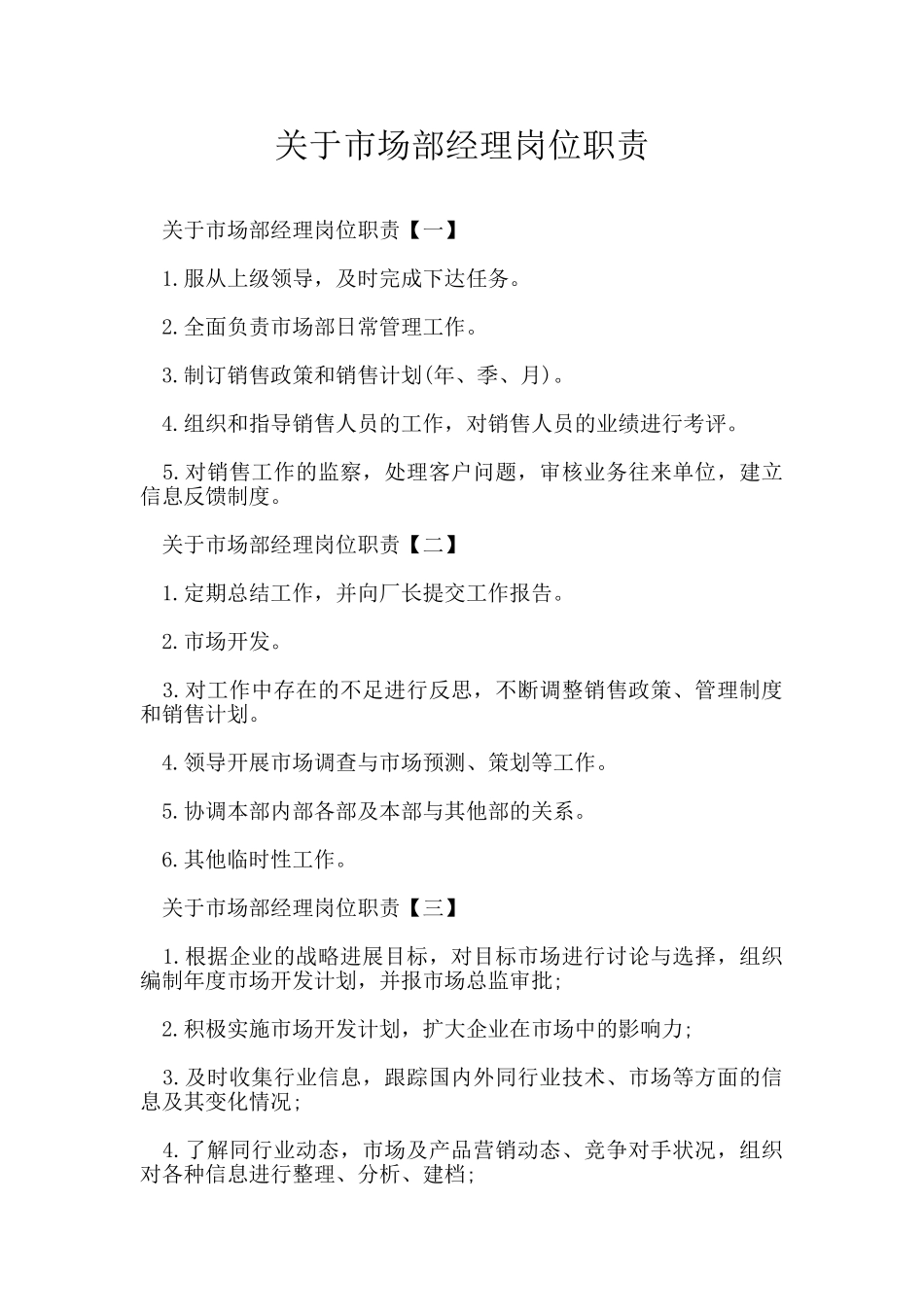 关于市场部经理岗位职责

关于市场部经理岗位职责【一】

1.服从上级领导，及时完成下达任务。

2.全面负责市场部日常管理工作。

3.制订销售政策和销售计划(年、季、月)。

4.组织和指导销售人员的工作，对销售人员的业绩进行考评。

5.对销售工作的监察，处理客户问题，审核业务往来单位，建立信息反馈制度。

关于市场部经理岗位职责【二】

1.定期总结工作，并向厂长提交工作报告。

2.市场开发。

3.对工作中存在的不足进行反思，不断调整销售政策、管理制度和销售计划。

4.领导开展市场调查与市场预测、策划等工作。

5.协调本部内部各部及本部与其他部的关系。

6.其他临时性工作。

关于市场部经理岗位职责【三】

1.根据企业的战略进展目标，对目标市场进行讨论与选择，组织编制年度市场开发计划，并报市场总监审批;

2.积极实施市场开发计划，扩大企业在市场中的影响力;

3.及时收集行业信息，跟踪国内外同行业技术、市场等方面的信息及其变化情况;

4.了解同行业动态，市场及产品营销动态、竞争对手状况，组织对各种信息进行整理、分析、建档;